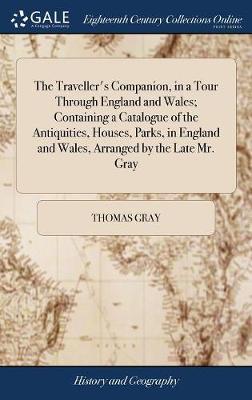 GALE
A Cengage Company

Eighteenth Century Collections Online
PRINT EDITIONS

The Traveller's Companion, in a Tour Through England and Wales; Containing a Catalogue of the Antiquities, Houses, Parks, in England and Wales, Arranged by the Late Mr. Gray

THOMAS GRAY

History and Geography